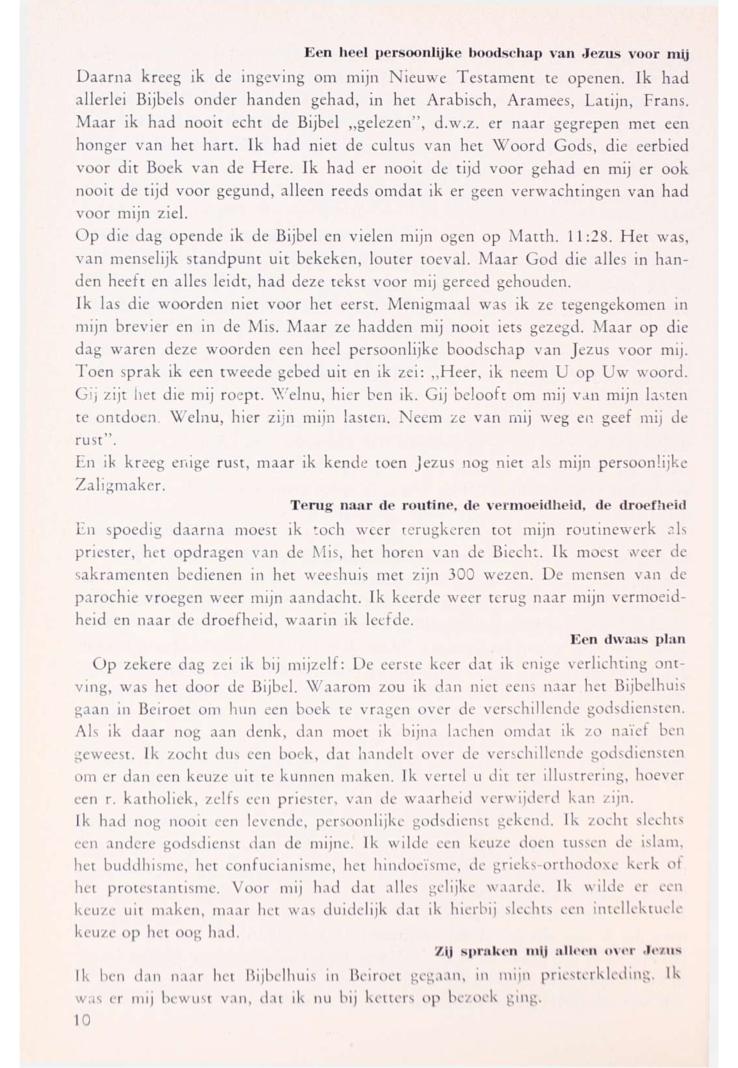 Een heel persoonlijke boodschap van Jezus voor mij

Daarna kreeg ik de ingeving om mijn Nieuwe Testament te openen. Ik had allerlei Bijbels onder handen gehad, in het Arabisch, Aramees, Latijn, Frans. Maar ik had nooit echt de Bijbel „gelezen", d.w.z. er naar gegrepen met een honger van het hart. Ik had niet de cultus van het Woord Gods, die eerbied voor dit Boek van de Here. Ik had er nooit de tijd voor gehad en mij er ook nooit de tijd voor gegund, alleen reeds omdat ik er geen verwachtingen van had voor mijn ziel.

Op die dag opende ik de Bijbel en vielen mijn ogen op Matth. 11:28. Het was, van menselijk standpunt uit bekeken, louter toeval. Maar God die alles in handen heeft en alles leidt, had deze tekst voor mij gereed gehouden.

Ik las die woorden niet voor het eerst. Menigmaal was ik ze tegengekomen in mijn brevier en in de Mis. Maar ze hadden mij nooit iets gezegd. Maar op die dag waren deze woorden een heel persoonlijke boodschap van Jezus voor mij. Toen sprak ik een tweede gebed uit en ik zei: „Heer, ik neem U op Uw woord. Gij zijt het die mij roept. Welnu, hier ben ik. Gij belooft om mij van mijn lasten te ontdoen. Welnu, hier zijn mijn lasten. Neem ze van mij weg en geef mij de rust".

En ik kreeg enige rust, maar ik kende toen Jezus nog niet als mijn persoonlijke Zaligmaker.

Terug naar de routine, de vermoeidheid, de droefheid

En spoedig daarna moest ik toch weer terugkeren tot mijn routinewerk als priester, het opdragen van de Mis, het horen van de Biecht. Ik moest weer de sakramenten bedienen in het weeshuis met zijn 300 wezen. De mensen van de parochie vroegen weer mijn aandacht. Ik keerde weer terug naar mijn vermoeidheid en naar de droefheid, waarin ik leefde.

Een dwaas plan

Op zekere dag zei ik bij mijzelf: De eerste keer dat ik enige verlichting ontving, was het door de Bijbel. Waarom zou ik dan niet eens naar het Bijbelhuis gaan in Beiroet om hun een boek te vragen over de verschillende godsdiensten. Als ik daar nog aan denk, dan moet ik bijna lachen omdat ik zo naïef ben geweest. Ik zocht dus een boek, dat handelt over de verschillende godsdiensten om er dan een keuze uit te kunnen maken. Ik vertel u dit ter illustrering, hoever een r. katholiek, zelfs een priester, van de waarheid verwijderd kan zijn.

Ik had nog nooit een levende, persoonlijke godsdienst gekend. Ik zocht slechts een andere godsdienst dan de mijne. Ik wilde een keuze doen tussen de islam, het buddhisme, het confucianisme, het hindoeïsme, de grieks-orthodoxe kerk of het protestantisme. Voor mij had dat alles gelijke waarde. Ik wilde er een keuze uit maken, maar het was duidelijk dat ik hierbij slechts een intellektuele keuze op het oog had.

Zij spraken mij alleen over Jezus

Ik ben dan naar het Bijbelhuis in Beiroet gegaan, in mijn priesterkleding. Ik was er mij bewust van, dat ik nu bij ketters op bezoek ging.

10